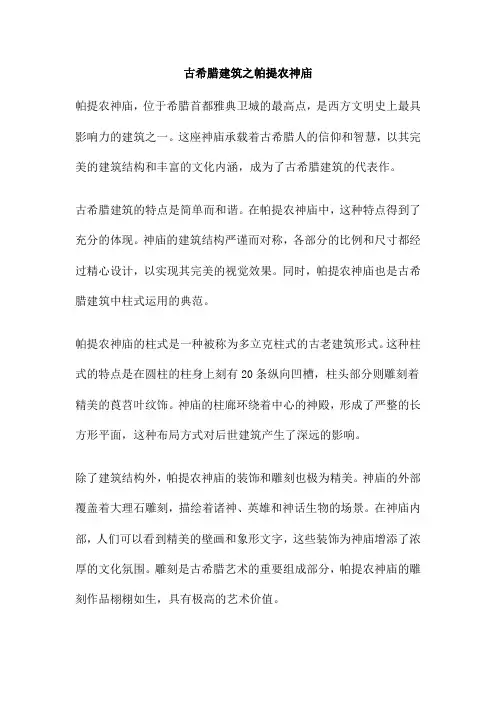 古希腊建筑之帕提农神庙

帕提农神庙，位于希腊首都雅典卫城的最高点，是西方文明史上最具影响力的建筑之一。这座神庙承载着古希腊人的信仰和智慧，以其完美的建筑结构和丰富的文化内涵，成为了古希腊建筑的代表作。

古希腊建筑的特点是简单而和谐。在帕提农神庙中，这种特点得到了充分的体现。神庙的建筑结构严谨而对称，各部分的比例和尺寸都经过精心设计，以实现其完美的视觉效果。同时，帕提农神庙也是古希腊建筑中柱式运用的典范。

帕提农神庙的柱式是一种被称为多立克柱式的古老建筑形式。这种柱式的特点是在圆柱的柱身上刻有20条纵向凹槽，柱头部分则雕刻着精美的莨苕叶纹饰。神庙的柱廊环绕着中心的神殿，形成了严整的长方形平面，这种布局方式对后世建筑产生了深远的影响。

除了建筑结构外，帕提农神庙的装饰和雕刻也极为精美。神庙的外部覆盖着大理石雕刻，描绘着诸神、英雄和神话生物的场景。在神庙内部，人们可以看到精美的壁画和象形文字，这些装饰为神庙增添了浓厚的文化氛围。雕刻是古希腊艺术的重要组成部分，帕提农神庙的雕刻作品栩栩如生，具有极高的艺术价值。